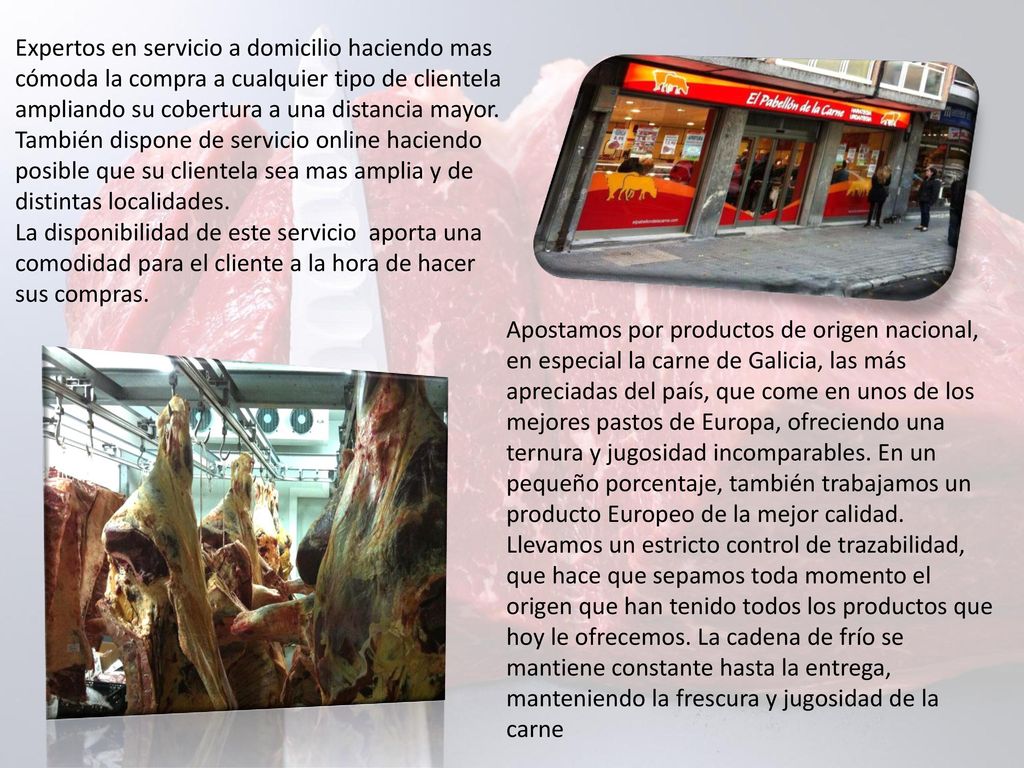 Expertos en servicio a domicilio haciendo mas cómoda la compra a cualquier tipo de clientela ampliando su cobertura a una distancia mayor. También dispone de servicio online haciendo posible que su clientela sea mas amplia y de distintas localidades.
La disponibilidad de este servicio aporta una comodidad para el cliente a la hora de hacer sus compras.

El Pabellón de la Carne

Apostamos por productos de origen nacional, en especial la carne de Galicia, las más apreciadas del país, que come en unos de los mejores pastos de Europa, ofreciendo una ternura y jugosidad incomparables. En un pequeño porcentaje, también trabajamos un producto Europeo de la mejor calidad. Llevamos un estricto control de trazabilidad, que hace que sepamos toda momento el origen que han tenido todos los productos que hoy le ofrecemos. La cadena de frío se mantiene constante hasta la entrega, manteniendo la frescura y jugosidad de la carne